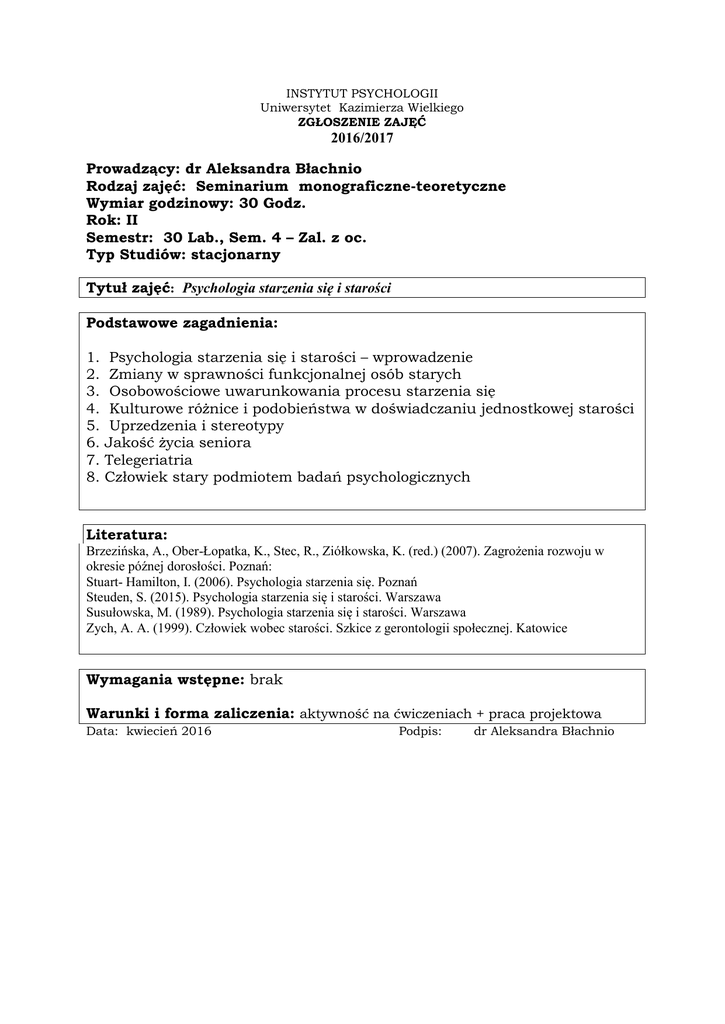 INSTYTUT PSYCHOLOGII
Uniwersytet Kazimierza Wielkiego
ZGŁOSZENIE ZAJĘĆ
2016/2017

Prowadzący: dr Aleksandra Błachnio
Rodzaj zajęć: Seminarium monograficzne-teoretyczne
Wymiar godzinowy: 30 Godz.
Rok: II
Semestr: 30 Lab., Sem. 4 – Zal. z oc.
Typ Studiów: stacjonarny

Tytuł zajęć: Psychologia starzenia się i starości

Podstawowe zagadnienia:

1. Psychologia starzenia się i starości – wprowadzenie
2. Zmiany w sprawności funkcjonalnej osób starych
3. Osobowościowe uwarunkowania procesu starzenia się
4. Kulturowe różnice i podobieństwa w doświadczaniu jednostkowej starości
5. Uprzedzenia i stereotypy
6. Jakość życia seniora
7. Telegeriatria
8. Człowiek stary podmiotem badań psychologicznych

Literatura:
Brzezińska, A., Ober-Łopatka, K., Stec, R., Ziółkowska, K. (red.) (2007). Zagrożenia rozwoju w okresie późnej dorosłości. Poznań:
Stuart- Hamilton, I. (2006). Psychologia starzenia się. Poznań
Steuden, S. (2015). Psychologia starzenia się i starości. Warszawa
Susułowska, M. (1989). Psychologia starzenia się i starości. Warszawa
Zych, A. A. (1999). Człowiek wobec starości. Szkice z gerontologii społecznej. Katowice

Wymagania wstępne: brak

Warunki i forma zaliczenia: aktywność na ćwiczeniach + praca projektowa
Data: kwiecień 2016 Podpis: dr Aleksandra Błachnio